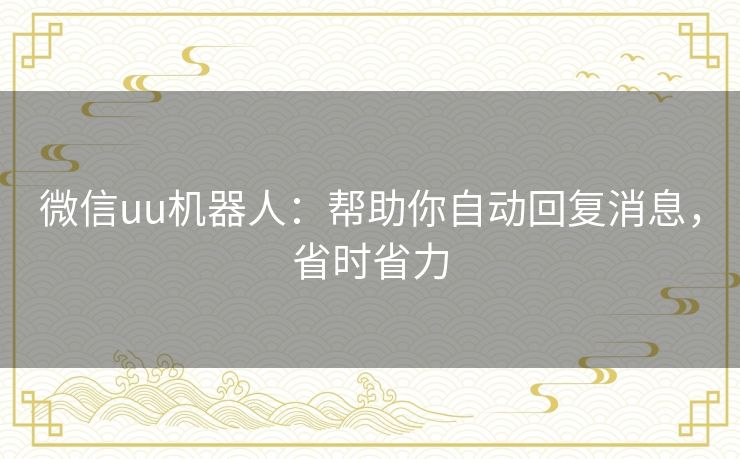 微信uu机器人：帮助你自动回复消息，省时省力